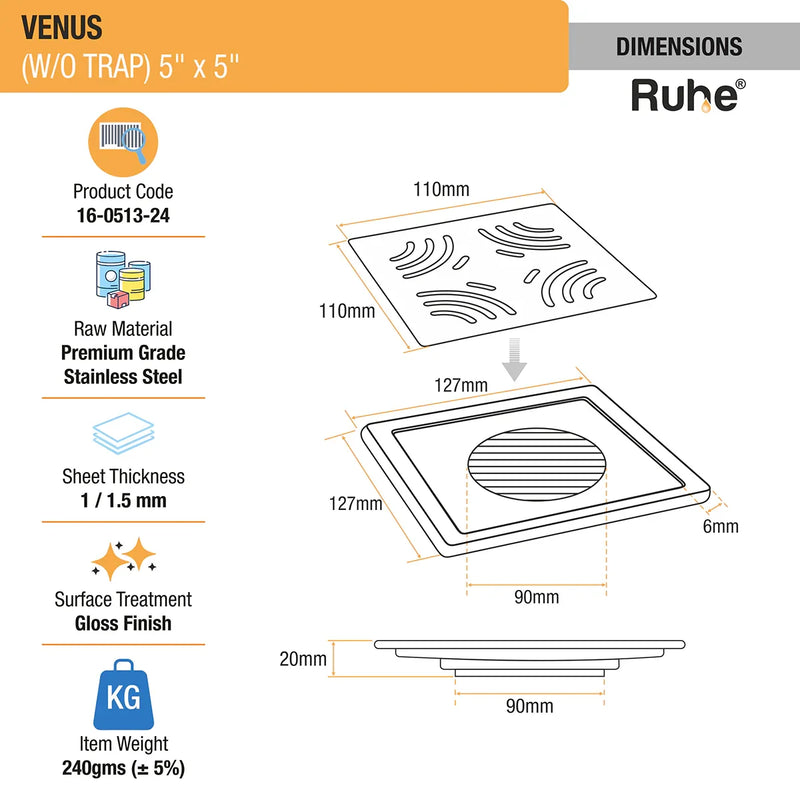 VENUS
(W/O TRAP) 5" x 5"

DIMENSIONS

Ruhe®

Product Code
16-0513-24

Raw Material
Premium Grade
Stainless Steel

Sheet Thickness
1 / 1.5 mm

Surface Treatment
Gloss Finish

KG

Item Weight
240gms (± 5%)

110mm

110mm

127mm

127mm

6mm

90mm

20mm

90mm